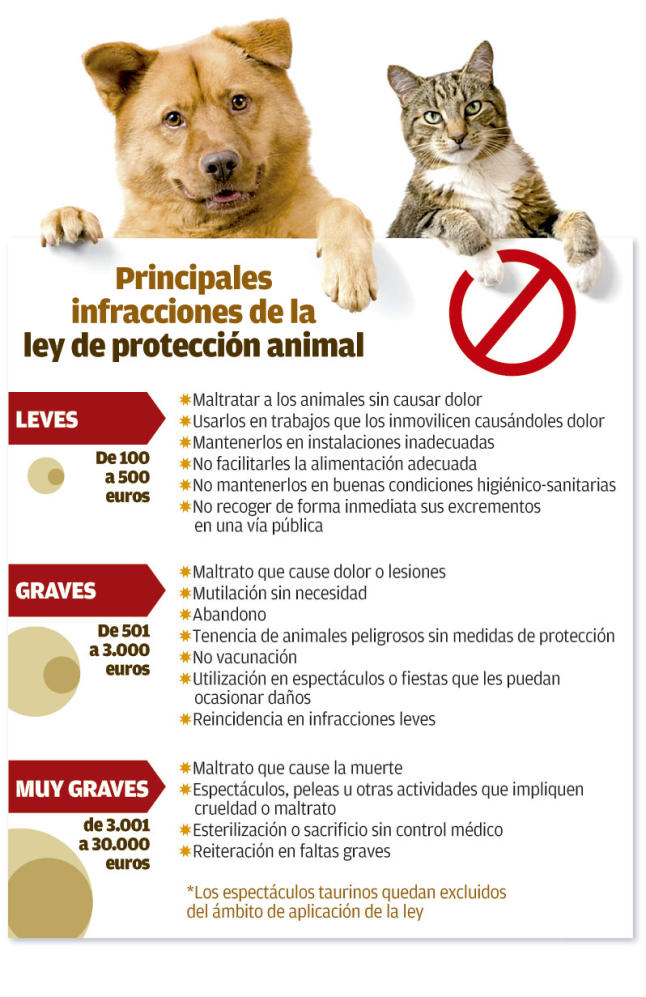 Principales infracciones de la ley de protección animal

LEVES

De 100 a 500 euros

Maltratar a los animales sin causar dolor
Usarlos en trabajos que los inmovilicen causándoles dolor
Mantenerlos en instalaciones inadecuadas
No facilitarles la alimentación adecuada
No mantenerlos en buenas condiciones higiénico-sanitarias
No recoger de forma inmediata sus excrementos en una vía pública

GRAVES

De 501 a 3.000 euros

Maltrato que cause dolor o lesiones
Mutilación sin necesidad
Abandono
Tenencia de animales peligrosos sin medidas de protección
No vacunación
Utilización en espectáculos o fiestas que les puedan ocasionar daños
Reincidencia en infracciones leves

MUY GRAVES

de 3.001 a 30.000 euros

Maltrato que cause la muerte
Espectáculos, peleas u otras actividades que impliquen crueldad o maltrato
Esterilización o sacrificio sin control médico
Reiteración en faltas graves

*Los espectáculos taurinos quedan excluidos del ámbito de aplicación de la ley